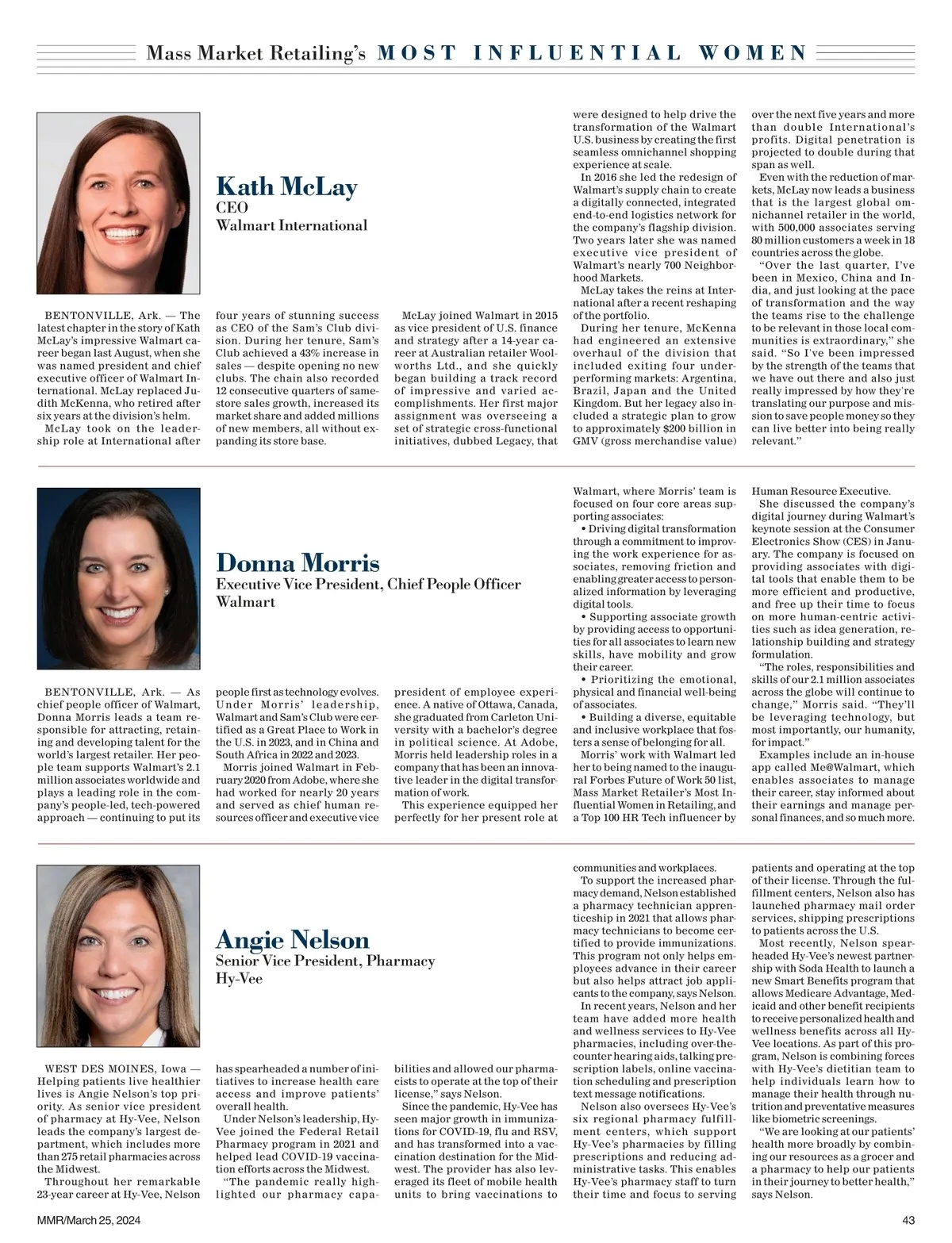 Mass Market Retailing's MOST INFLUENTIAL WOMEN

Kath McLay
CEO
Walmart International

BENTONVILLE, Ark. — The latest chapter in the story of Kath McLay's impressive Walmart career began last August, when she was named president and chief executive officer of Walmart International. McLay replaced Judith McKenna, who retired after six years at the division's helm.

McLay took on the leadership role at International after four years of stunning success as CEO of the Sam's Club division. During her tenure, Sam's Club achieved a 43% increase in sales — despite opening no new clubs. The chain also recorded 12 consecutive quarters of same-store sales growth, increased its market share and added millions of new members, all without expanding its store base.

McLay joined Walmart in 2015 as vice president of U.S. finance and strategy after a 14-year career at Australian retailer Woolworths Ltd., and she quickly began building a track record of impressive and varied accomplishments. Her first major assignment was overseeing a set of strategic cross-functional initiatives, dubbed Legacy, that were designed to help drive the transformation of the Walmart U.S. business by creating the first seamless omnichannel shopping experience at scale.

In 2016 she led the redesign of Walmart's supply chain to create a digitally connected, integrated end-to-end logistics network for the company's flagship division. Two years later she was named executive vice president of Walmart's nearly 700 Neighborhood Markets.

McLay takes the reins at International after a recent reshaping of the portfolio.

During her tenure, McKenna had engineered an extensive overhaul of the division that included exiting four underperforming markets: Argentina, Brazil, Japan and the United Kingdom. But her legacy also included a strategic plan to grow to approximately $200 billion in GMV (gross merchandise value) over the next five years and more than double International's profits. Digital penetration is projected to double during that span as well.

Even with the reduction of markets, McLay now leads a business that is the largest global omnichannel retailer in the world, with 500,000 associates serving 80 million customers a week in 18 countries across the globe.

"Over the last quarter, I've been in Mexico, China and India, and just looking at the pace of transformation and the way the teams rise to the challenge to be relevant in those local communities is extraordinary," she said. "So I've been impressed by the strength of the teams that we have out there and also just really impressed by how they're translating our purpose and mission to save people money so they can live better into being really relevant."

Donna Morris
Executive Vice President, Chief People Officer
Walmart

BENTONVILLE, Ark. — As chief people officer of Walmart, Donna Morris leads a team responsible for attracting, retaining and developing talent for the world's largest retailer. Her people team supports Walmart's 2.1 million associates worldwide and plays a leading role in the company's people-led, tech-powered approach — continuing to put its people first as technology evolves.

Under Morris' leadership, Walmart and Sam's Club were certified as a Great Place to Work in the U.S. in 2023, and in China and South Africa in 2022 and 2023.

Morris joined Walmart in February 2020 from Adobe, where she had worked for nearly 20 years and served as chief human resources officer and executive vice president of employee experience. A native of Ottawa, Canada, she graduated from Carleton University with a bachelor's degree in political science. At Adobe, Morris held leadership roles in a company that has been an innovative leader in the digital transformation of work.

This experience equipped her perfectly for her present role at Walmart, where Morris' team is focused on four core areas supporting associates:

• Driving digital transformation through a commitment to improving the work experience for associates, removing friction and enabling greater access to personalized information by leveraging digital tools.

• Supporting associate growth by providing access to opportunities for all associates to learn new skills, have mobility and grow their career.

• Prioritizing the emotional, physical and financial well-being of associates.

• Building a diverse, equitable and inclusive workplace that fosters a sense of belonging for all.

Morris' work with Walmart led her to being named to the inaugural Forbes Future of Work 50 list, Mass Market Retailer's Most Influential Women in Retailing, and a Top 100 HR Tech influencer by Human Resource Executive.

She discussed the company's digital journey during Walmart's keynote session at the Consumer Electronics Show (CES) in January. The company is focused on providing associates with digital tools that enable them to be more efficient and productive, and free up their time to focus on more human-centric activities such as idea generation, relationship building and strategy formulation.

"The roles, responsibilities and skills of our 2.1 million associates across the globe will continue to change," Morris said. "They'll be leveraging technology, but most importantly, our humanity, for impact."

Examples include an in-house app called Me@Walmart, which enables associates to manage their career, stay informed about their earnings and manage personal finances, and so much more.

Angie Nelson
Senior Vice President, Pharmacy
Hy-Vee

WEST DES MOINES, Iowa — Helping patients live healthier lives is Angie Nelson's top priority. As senior vice president of pharmacy at Hy-Vee, Nelson leads the company's largest department, which includes more than 275 retail pharmacies across the Midwest.

Throughout her remarkable 23-year career at Hy-Vee, Nelson has spearheaded a number of initiatives to increase health care access and improve patients' overall health.

Under Nelson's leadership, Hy-Vee joined the Federal Retail Pharmacy program in 2021 and helped lead COVID-19 vaccination efforts across the Midwest.

"The pandemic really highlighted our pharmacy capabilities and allowed our pharmacists to operate at the top of their license," says Nelson.

Since the pandemic, Hy-Vee has seen major growth in immunizations for COVID-19, flu and RSV, and has transformed into a vaccination destination for the Midwest. The provider has also leveraged its fleet of mobile health units to bring vaccinations to communities and workplaces.

To support the increased pharmacy demand, Nelson established a pharmacy technician apprenticeship in 2021 that allows pharmacy technicians to become certified to provide immunizations. This program not only helps employees advance in their career but also helps attract job applicants to the company, says Nelson.

In recent years, Nelson and her team have added more health and wellness services to Hy-Vee pharmacies, including over-the-counter hearing aids, talking prescription labels, online vaccination scheduling and prescription text message notifications.

Nelson also oversees Hy-Vee's six regional pharmacy fulfillment centers, which support Hy-Vee's pharmacies by filling prescriptions and reducing administrative tasks. This enables Hy-Vee's pharmacy staff to turn their time and focus to serving patients and operating at the top of their license. Through the fulfillment centers, Nelson also has launched pharmacy mail order services, shipping prescriptions to patients across the U.S.

Most recently, Nelson spearheaded Hy-Vee's newest partnership with Soda Health to launch a new Smart Benefits program that allows Medicare Advantage, Medicaid and other benefit recipients to receive personalized health and wellness benefits across all Hy-Vee locations. As part of this program, Nelson is combining forces with Hy-Vee's dietitian team to help individuals learn how to manage their health through nutrition and preventative measures like biometric screenings.

"We are looking at our patients' health more broadly by combining our resources as a grocer and a pharmacy to help our patients in their journey to better health," says Nelson.

MMR/March 25, 2024

43